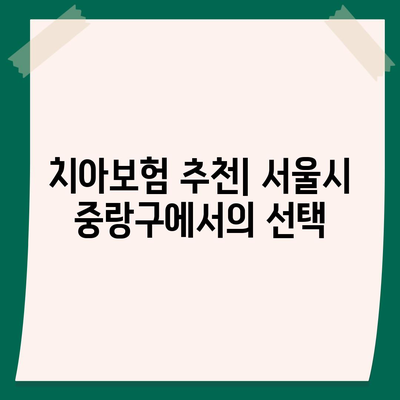 치아보험 추천| 서울시 중랑구에서의 선택